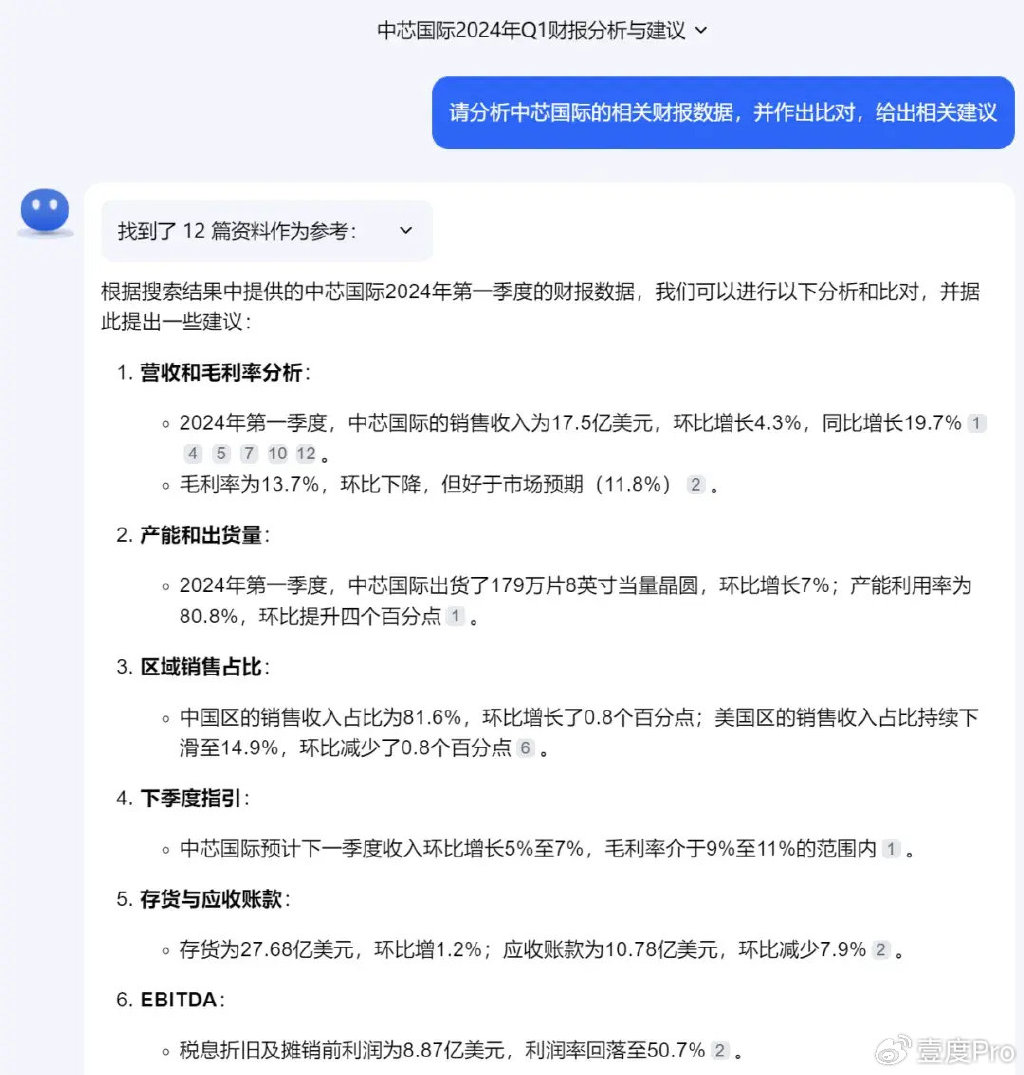 中芯国际2024年Q1财报分析与建议

请分析中芯国际的相关财报数据，并作出比对，给出相关建议

找到了 12 篇资料作为参考：

根据搜索结果中提供的中芯国际2024年第一季度的财报数据，我们可以进行以下分析和比对，并据此提出一些建议：

1. 营收和毛利率分析：

◦ 2024年第一季度，中芯国际的销售收入为17.5亿美元，环比增长4.3%，同比增长19.7% 1 4 5 7 10 12 。
◦ 毛利率为13.7%，环比下降，但好于市场预期（11.8%） 2 。

2. 产能和出货量：

◦ 2024年第一季度，中芯国际出货了179万片8英寸当量晶圆，环比增长7%；产能利用率为80.8%，环比提升四个百分点 1 。

3. 区域销售占比：

◦ 中国区的销售收入占比为81.6%，环比增长了0.8个百分点；美国区的销售收入占比持续下滑至14.9%，环比减少了0.8个百分点 6 。

4. 下季度指引：

◦ 中芯国际预计下一季度收入环比增长5%至7%，毛利率介于9%至11%的范围内 1 。

5. 存货与应收账款：

◦ 存货为27.68亿美元，环比增1.2%；应收账款为10.78亿美元，环比减少7.9% 2 。

6. EBITDA：

◦ 税息折旧及摊销前利润为8.87亿美元，利润率回落至50.7% 2 。

壹度Pro